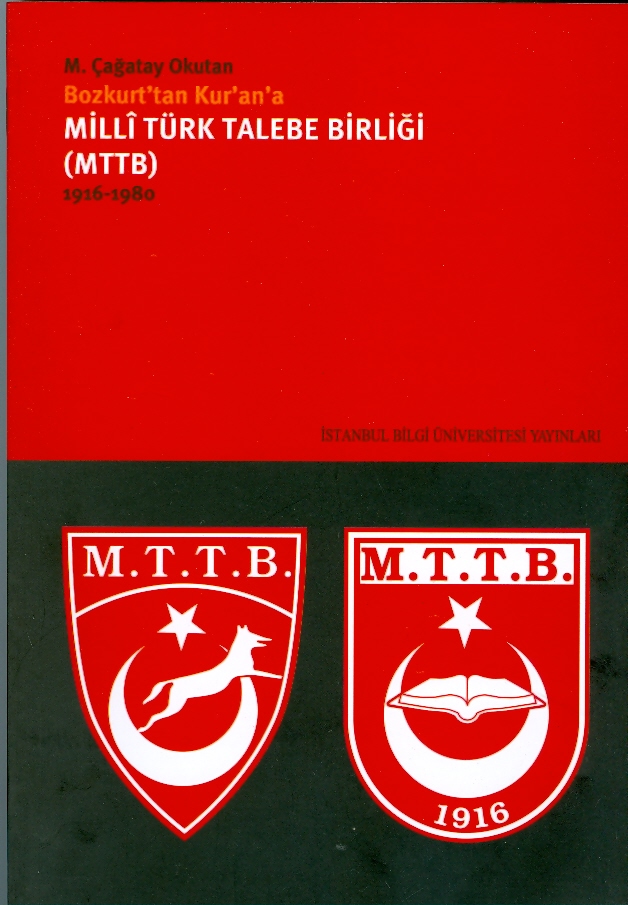 M. Çağatay Okutan
Bozkurt'tan Kur'an'a
MİLLÎ TÜRK TALEBE BİRLİĞİ
(MTTB)
1916-1980

İSTANBUL BİLGİ ÜNİVERSİTESİ YAYINLARI

M.T.T.B.

M.T.T.B.
1916